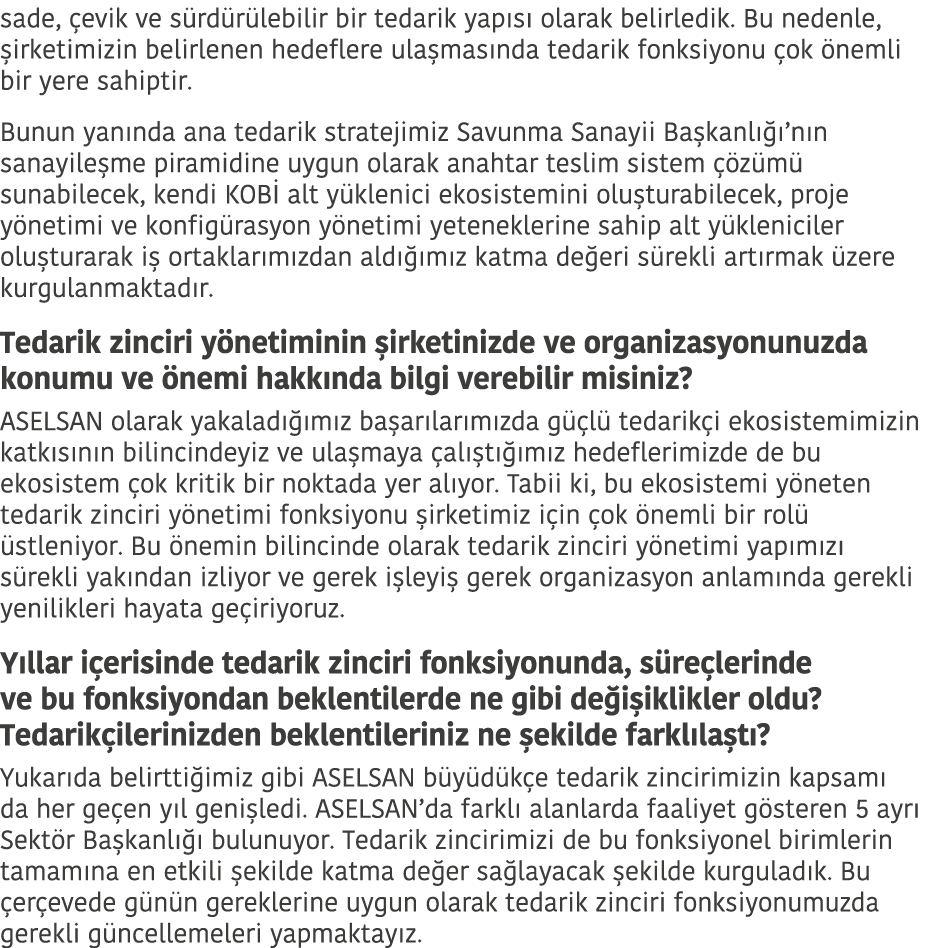 sade, çevik ve sürdürülebilir bir tedarik yapısı olarak belirledik. Bu nedenle, şirketimizin belirlenen hedeflere ulaşmasında tedarik fonksiyonu çok önemli bir yere sahiptir.

Bunun yanında ana tedarik stratejimiz Savunma Sanayii Başkanlığı'nın sanayileşme piramidine uygun olarak anahtar teslim sistem çözümü sunabilecek, kendi KOBİ alt yüklenici ekosistemini oluşturabilecek, proje yönetimi ve konfigürasyon yönetimi yeteneklerine sahip alt yükleniciler oluşturarak iş ortaklarımızdan aldığımız katma değeri sürekli artırmak üzere kurgulanmaktadır.

Tedarik zinciri yönetiminin şirketinizde ve organizasyonunuzda konumu ve önemi hakkında bilgi verebilir misiniz?
ASELSAN olarak yakaladığımız başarılarımızda güçlü tedarikçi ekosistemimizin katkısının bilincindeyiz ve ulaşmaya çalıştığımız hedeflerimizde de bu ekosistem çok kritik bir noktada yer alıyor. Tabii ki, bu ekosistemi yöneten tedarik zinciri yönetimi fonksiyonu şirketimiz için çok önemli bir rolü üstleniyor. Bu önemin bilincinde olarak tedarik zinciri yönetimi yapımızı sürekli yakından izliyor ve gerek işleyiş gerek organizasyon anlamında gerekli yenilikleri hayata geçiriyoruz.

Yıllar içerisinde tedarik zinciri fonksiyonunda, süreçlerinde ve bu fonksiyondan beklentilerde ne gibi değişiklikler oldu? Tedarikçilerinizden beklentileriniz ne şekilde farklılaştı?
Yukarıda belirttiğimiz gibi ASELSAN büyüdükçe tedarik zincirimizin kapsamı da her geçen yıl genişledi. ASELSAN'da farklı alanlarda faaliyet gösteren 5 ayrı Sektör Başkanlığı bulunuyor. Tedarik zincirimizi de bu fonksiyonel birimlerin tamamına en etkili şekilde katma değer sağlayacak şekilde kurguladık. Bu çerçevede günün gereklerine uygun olarak tedarik zinciri fonksiyonumuzda gerekli güncellemeleri yapmaktayız.